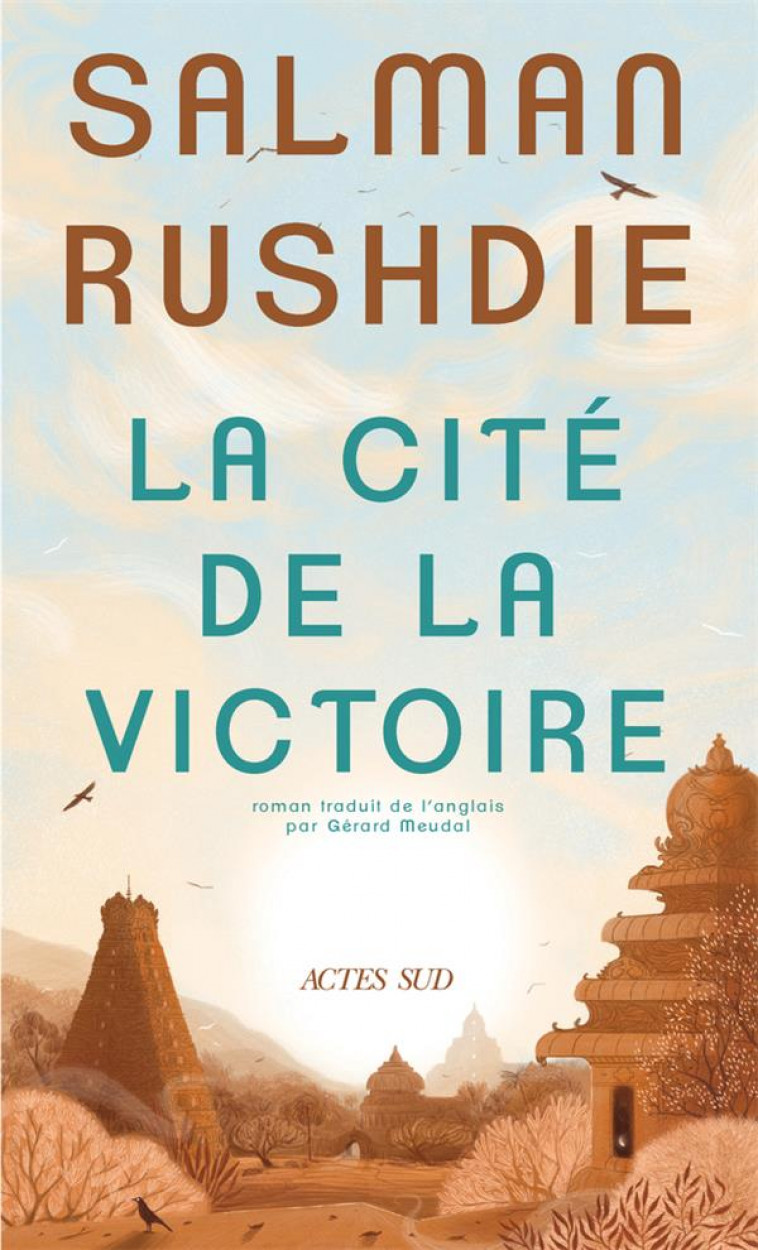 SALMAN
RUSHDIE

LA CITÉ
DE LA
VICTOIRE

roman traduit de l'anglais
par Gérard Meudal

ACTES SUD